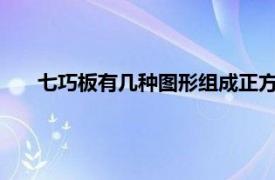 七巧板有几种图形组成正方